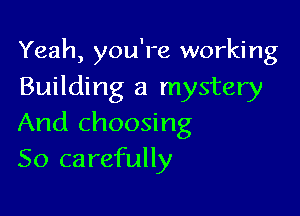 Yeah, you're working
Building a mystery
And choosing
So carefully